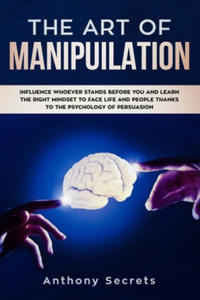 THE ART OF
MANIPUILATION

INFLUENCE WHOEVER STANDS BEFORE YOU AND LEARN THE RIGHT MINDSET TO FACE LIFE AND PEOPLE THANKS TO THE PSYCHOLOGY OF PERSUASION

Anthony Secrets